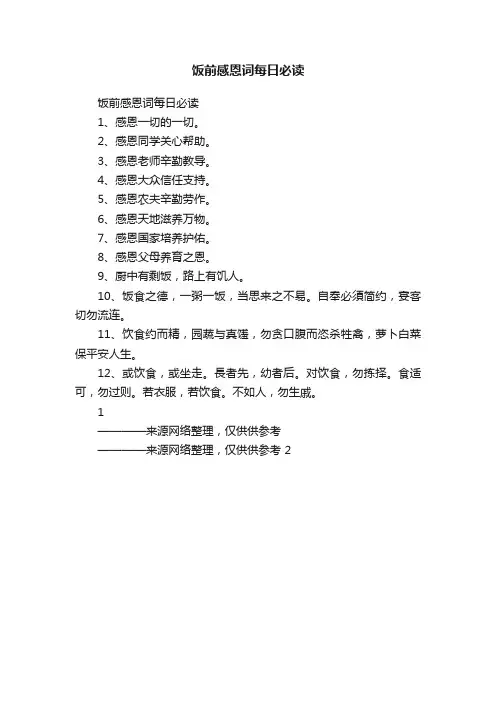 饭前感恩词每日必读

饭前感恩词每日必读

1、感恩一切的一切。

2、感恩同学关心帮助。

3、感恩老师辛勤教导。

4、感恩大众信任支持。

5、感恩农夫辛勤劳作。

6、感恩天地滋养万物。

7、感恩国家培养护佑。

8、感恩父母养育之恩。

9、厨中有剩饭，路上有饥人。

10、饭食之德，一粥一饭，当思来之不易。自奉必须简约，宴客切勿流连。

11、饮食约而精，园蔬与真馐，勿贪口腹而恣杀牲禽，萝卜白菜保平安人生。

12、或饮食，或坐走。長者先，幼者后。对饮食，勿拣择。食适可，勿过则。若衣服，若饮食。不如人，勿生戚。

1

————来源网络整理，仅供供参考

————来源网络整理，仅供供参考 2